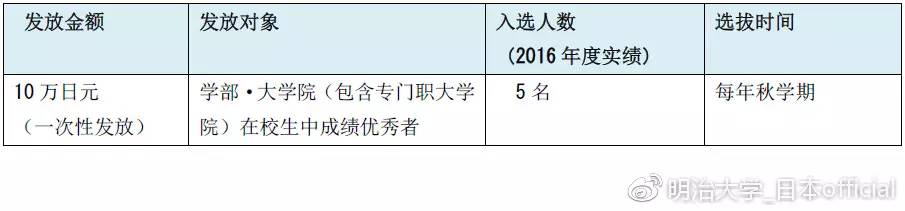 | 发放金额 | 发放对象 | 入选人数（2016 年度实绩） | 选拔时间 |
|---|---|---|---|
| 10 万日元（一次性发放） | 学部・大学院（包含专门职大学院）在校生中成绩优秀者 | 5 名 | 每年秋学期 |

明治大学_日本official